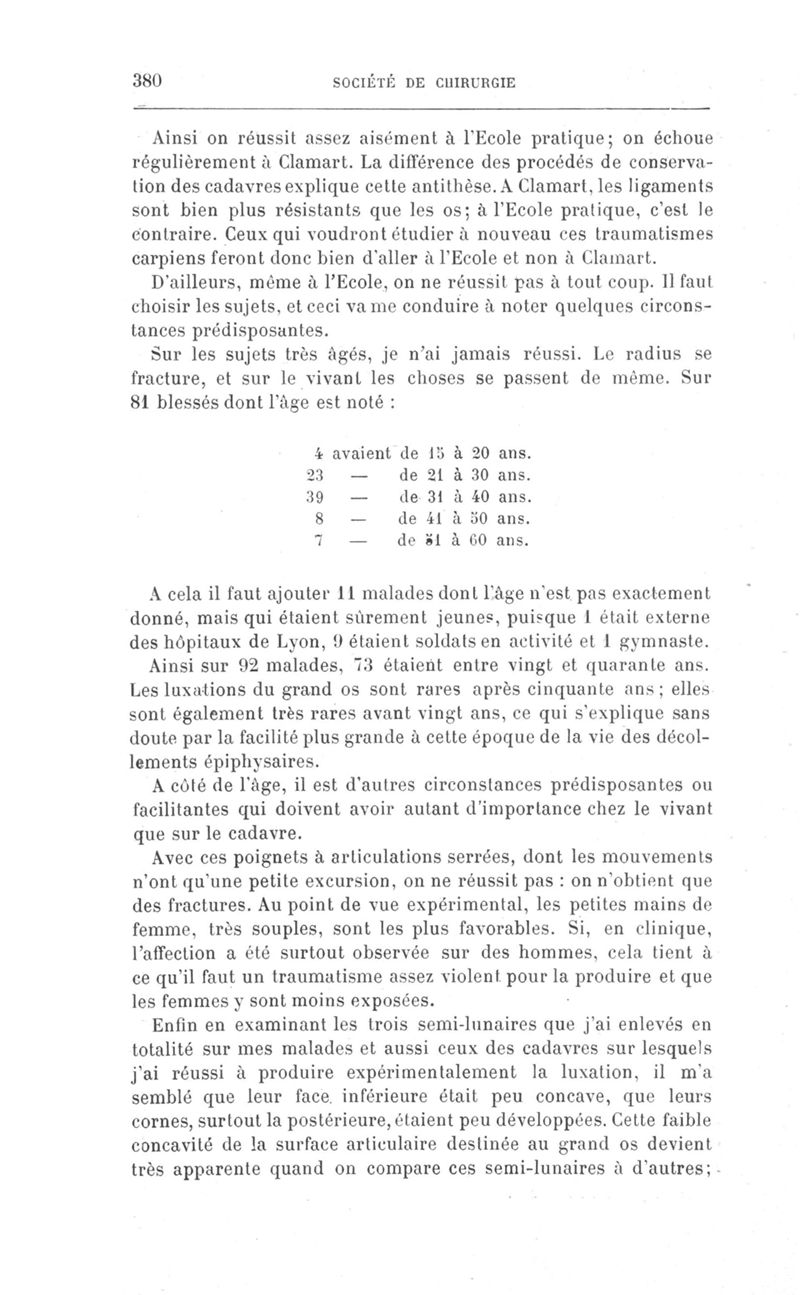 380 SOCIÉTÉ DE CHIRURGIE

Ainsi on réussit assez aisément à l'Ecole pratique; on échoue régulièrement à Clamart. La différence des procédés de conservation des cadavres explique cette antithèse. A Clamart, les ligaments sont bien plus résistants que les os; à l'Ecole pratique, c'est le contraire. Ceux qui voudront étudier à nouveau ces traumatismes carpiens feront donc bien d'aller à l'Ecole et non à Clamart.

D'ailleurs, même à l'Ecole, on ne réussit pas à tout coup. Il faut choisir les sujets, et ceci va me conduire à noter quelques circonstances prédisposantes.

Sur les sujets très âgés, je n'ai jamais réussi. Le radius se fracture, et sur le vivant les choses se passent de même. Sur 81 blessés dont l'âge est noté :

4 avaient de 15 à 20 ans.
23 — de 21 à 30 ans.
39 — de 31 à 40 ans.
8 — de 41 à 50 ans.
7 — de 51 à 60 ans.

A cela il faut ajouter 11 malades dont l'âge n'est pas exactement donné, mais qui étaient sûrement jeunes, puisque 1 était externe des hôpitaux de Lyon, 9 étaient soldats en activité et 1 gymnaste.

Ainsi sur 92 malades, 73 étaient entre vingt et quarante ans. Les luxations du grand os sont rares après cinquante ans; elles sont également très rares avant vingt ans, ce qui s'explique sans doute par la facilité plus grande à cette époque de la vie des décollements épiphysaires.

A côté de l'âge, il est d'autres circonstances prédisposantes ou facilitantes qui doivent avoir autant d'importance chez le vivant que sur le cadavre.

Avec ces poignets à articulations serrées, dont les mouvements n'ont qu'une petite excursion, on ne réussit pas : on n'obtient que des fractures. Au point de vue expérimental, les petites mains de femme, très souples, sont les plus favorables. Si, en clinique, l'affection a été surtout observée sur des hommes, cela tient à ce qu'il faut un traumatisme assez violent pour la produire et que les femmes y sont moins exposées.

Enfin en examinant les trois semi-lunaires que j'ai enlevés en totalité sur mes malades et aussi ceux des cadavres sur lesquels j'ai réussi à produire expérimentalement la luxation, il m'a semblé que leur face inférieure était peu concave, que leurs cornes, surtout la postérieure, étaient peu développées. Cette faible concavité de la surface articulaire destinée au grand os devient très apparente quand on compare ces semi-lunaires à d'autres;